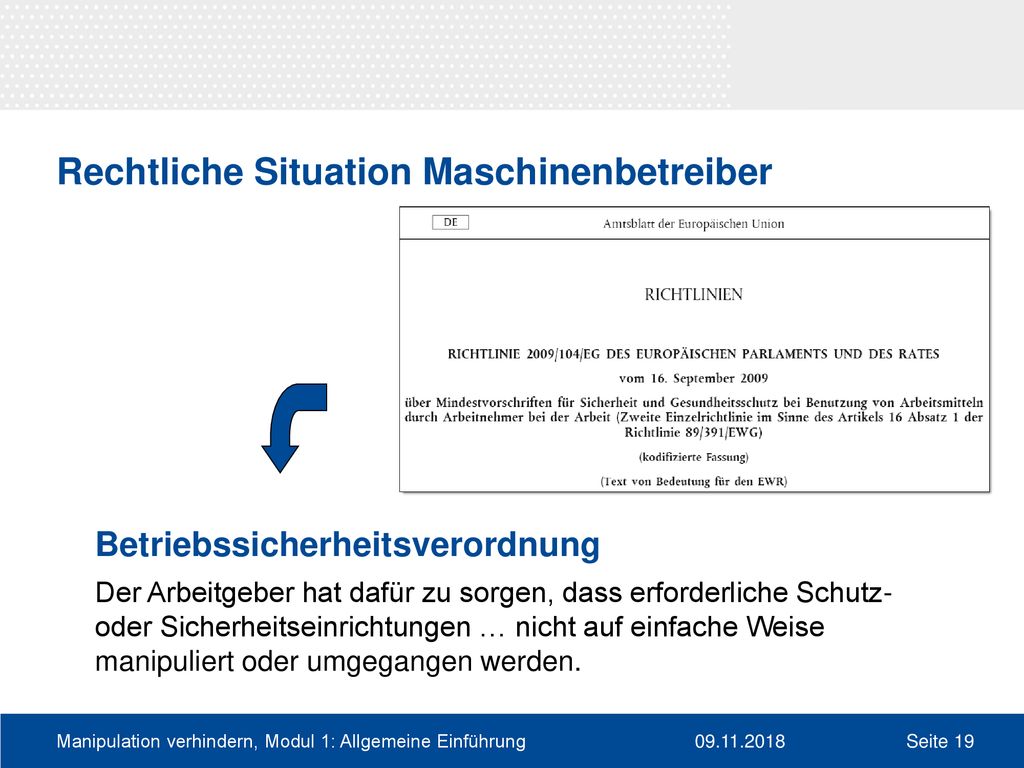 Rechtliche Situation Maschinenbetreiber

DE

Amtsblatt der Europäischen Union

RICHTLINIEN

RICHTLINIE 2009/104/EG DES EUROPÄISCHEN PARLAMENTS UND DES RATES

vom 16. September 2009

über Mindestvorschriften für Sicherheit und Gesundheitsschutz bei Benutzung von Arbeitsmitteln durch Arbeitnehmer bei der Arbeit (Zweite Einzelrichtlinie im Sinne des Artikels 16 Absatz 1 der Richtlinie 89/391/EWG)

(kodifizierte Fassung)

(Text von Bedeutung für den EWR)

Betriebssicherheitsverordnung

Der Arbeitgeber hat dafür zu sorgen, dass erforderliche Schutz- oder Sicherheitseinrichtungen … nicht auf einfache Weise manipuliert oder umgegangen werden.

Manipulation verhindern, Modul 1: Allgemeine Einführung 09.11.2018 Seite 19